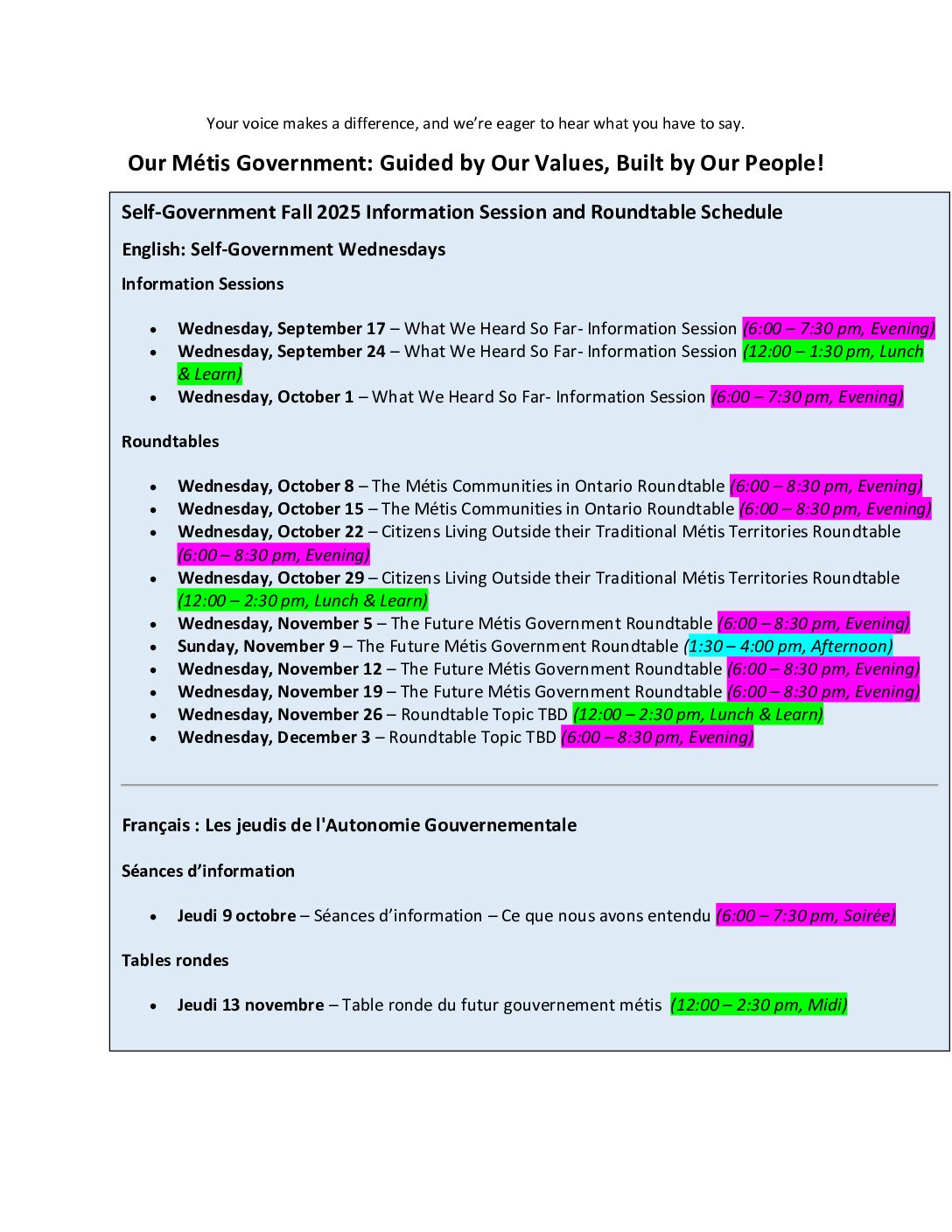 Your voice makes a difference, and we're eager to hear what you have to say.

Our Métis Government: Guided by Our Values, Built by Our People!

Self-Government Fall 2025 Information Session and Roundtable Schedule

English: Self-Government Wednesdays

Information Sessions

• Wednesday, September 17 – What We Heard So Far- Information Session (6:00 – 7:30 pm, Evening)
• Wednesday, September 24 – What We Heard So Far- Information Session (12:00 – 1:30 pm, Lunch & Learn)
• Wednesday, October 1 – What We Heard So Far- Information Session (6:00 – 7:30 pm, Evening)

Roundtables

• Wednesday, October 8 – The Métis Communities in Ontario Roundtable (6:00 – 8:30 pm, Evening)
• Wednesday, October 15 – The Métis Communities in Ontario Roundtable (6:00 – 8:30 pm, Evening)
• Wednesday, October 22 – Citizens Living Outside their Traditional Métis Territories Roundtable (6:00 – 8:30 pm, Evening)
• Wednesday, October 29 – Citizens Living Outside their Traditional Métis Territories Roundtable (12:00 – 2:30 pm, Lunch & Learn)
• Wednesday, November 5 – The Future Métis Government Roundtable (6:00 – 8:30 pm, Evening)
• Sunday, November 9 – The Future Métis Government Roundtable (1:30 – 4:00 pm, Afternoon)
• Wednesday, November 12 – The Future Métis Government Roundtable (6:00 – 8:30 pm, Evening)
• Wednesday, November 19 – The Future Métis Government Roundtable (6:00 – 8:30 pm, Evening)
• Wednesday, November 26 – Roundtable Topic TBD (12:00 – 2:30 pm, Lunch & Learn)
• Wednesday, December 3 – Roundtable Topic TBD (6:00 – 8:30 pm, Evening)

Français : Les jeudis de l'Autonomie Gouvernementale

Séances d'information

• Jeudi 9 octobre – Séances d'information – Ce que nous avons entendu (6:00 – 7:30 pm, Soirée)

Tables rondes

• Jeudi 13 novembre – Table ronde du futur gouvernement métis (12:00 – 2:30 pm, Midi)